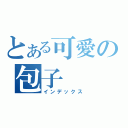 とある可愛の包子
インデックス